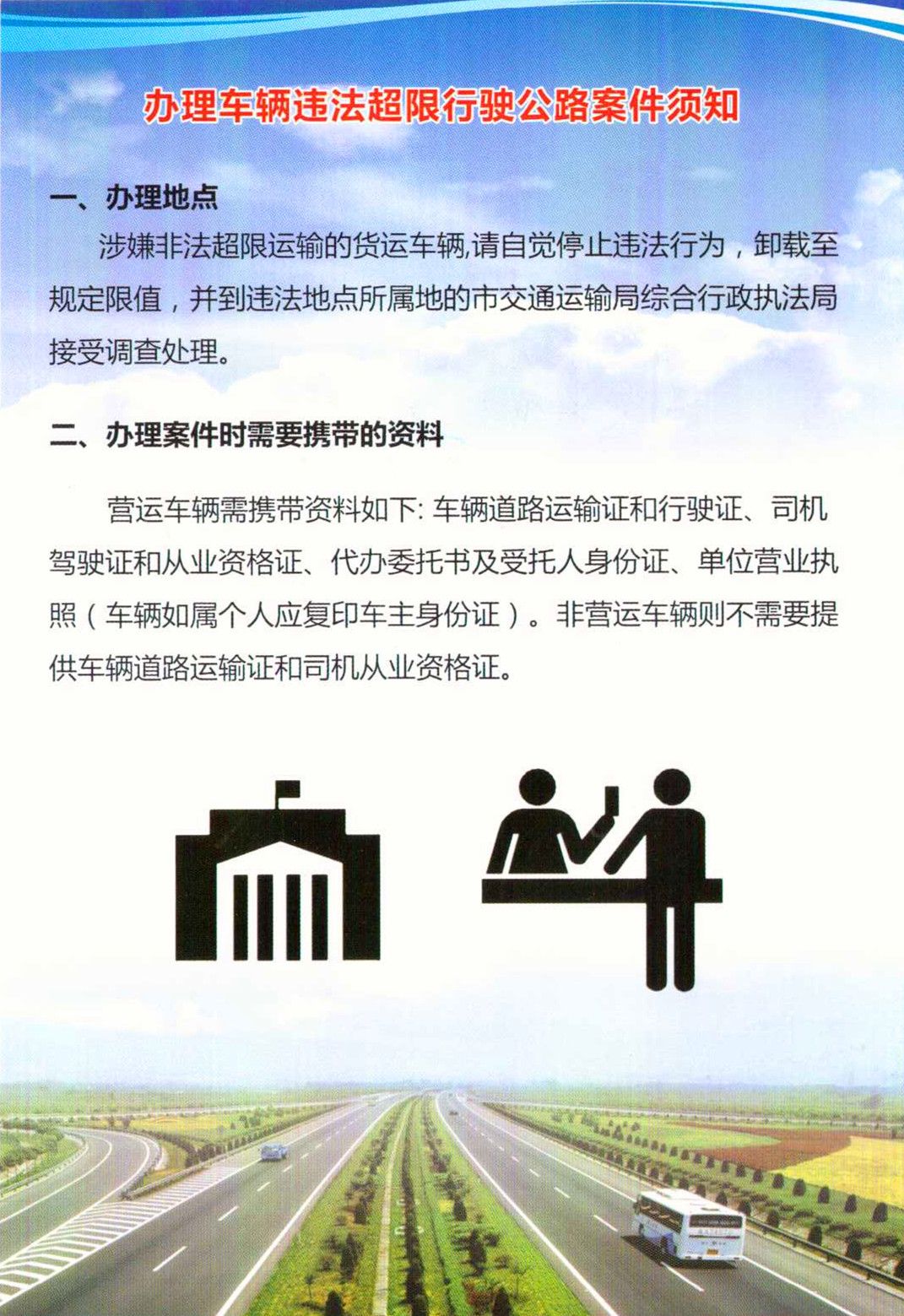 办理车辆违法超限行驶公路案件须知

一、办理地点

涉嫌非法超限运输的货运车辆,请自觉停止违法行为，卸载至规定限值，并到违法地点所属地的市交通运输局综合行政执法局接受调查处理。

二、办理案件时需要携带的资料

营运车辆需携带资料如下:车辆道路运输证和行驶证、司机驾驶证和从业资格证、代办委托书及受托人身份证、单位营业执照（车辆如属个人应复印车主身份证）。非营运车辆则不需要提供车辆道路运输证和司机从业资格证。